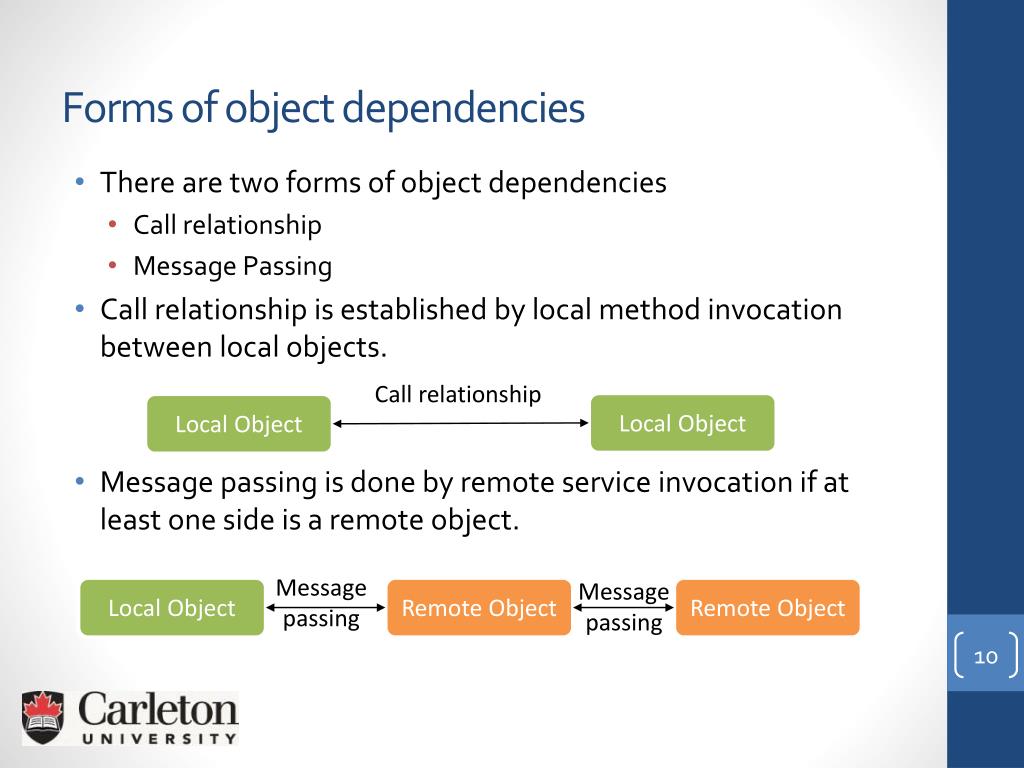 Forms of object dependencies

• There are two forms of object dependencies
  • Call relationship
  • Message Passing
• Call relationship is established by local method invocation between local objects.

Local Object
Call relationship
Local Object

• Message passing is done by remote service invocation if at least one side is a remote object.

Local Object
Message passing
Remote Object
Message passing
Remote Object

10

Carleton UNIVERSITY